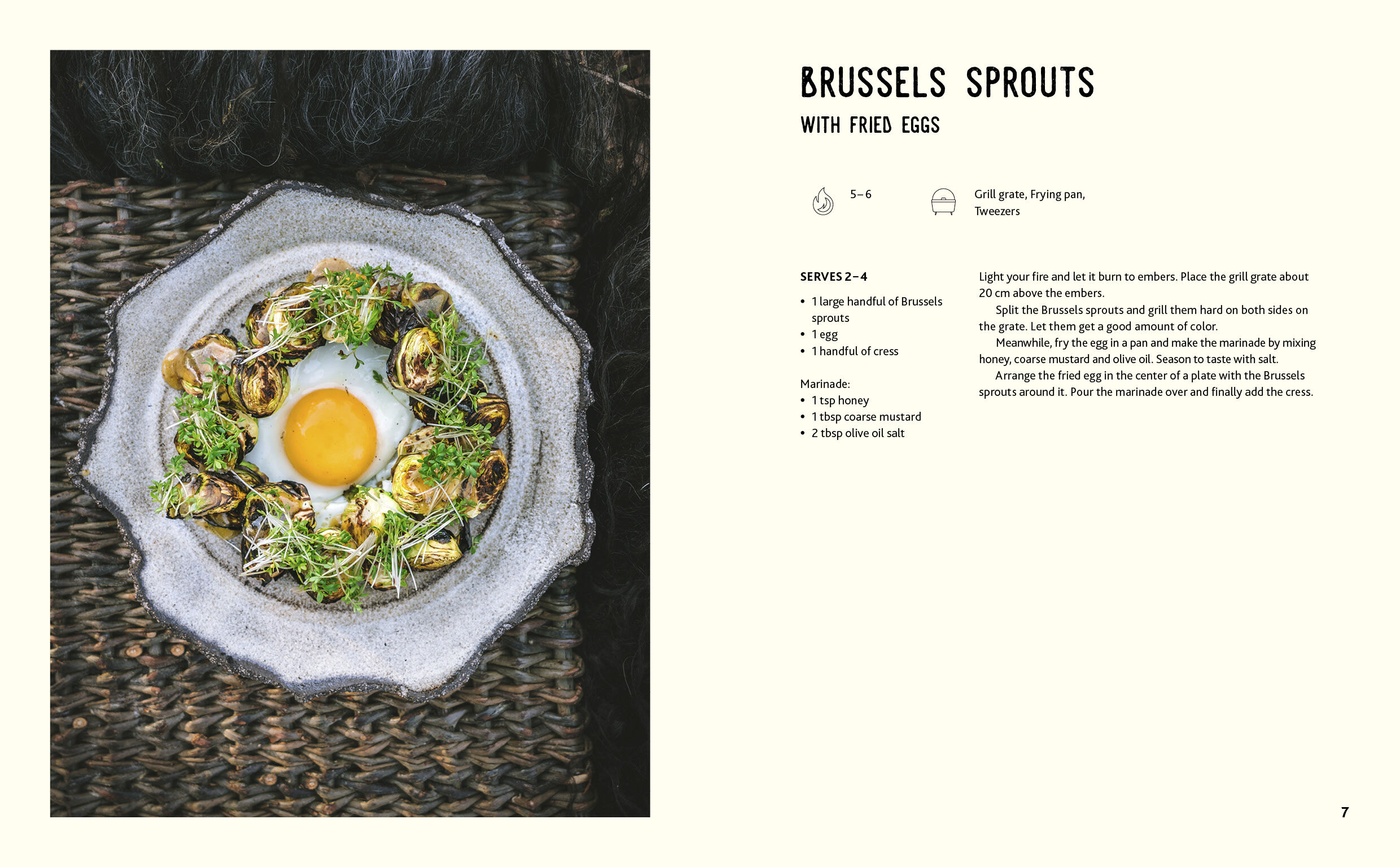 BRUSSELS SPROUTS

WITH FRIED EGGS

5–6

Grill grate, Frying pan, Tweezers

SERVES 2–4

• 1 large handful of Brussels sprouts
• 1 egg
• 1 handful of cress

Marinade:
• 1 tsp honey
• 1 tbsp coarse mustard
• 2 tbsp olive oil salt

Light your fire and let it burn to embers. Place the grill grate about 20 cm above the embers.

Split the Brussels sprouts and grill them hard on both sides on the grate. Let them get a good amount of color.

Meanwhile, fry the egg in a pan and make the marinade by mixing honey, coarse mustard and olive oil. Season to taste with salt.

Arrange the fried egg in the center of a plate with the Brussels sprouts around it. Pour the marinade over and finally add the cress.

7